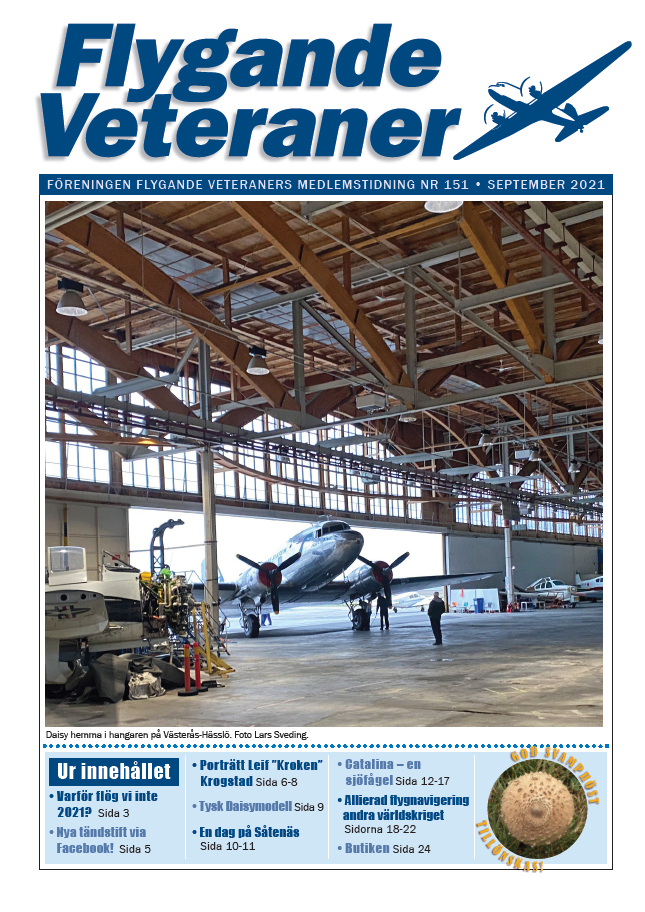 Flygande Veteraner

FÖRENINGEN FLYGANDE VETERANERS MEDLEMSTIDNING NR 151 • SEPTEMBER 2021

Daisy hemma i hangaren på Västerås-Hässlö. Foto Lars Sveding.

Ur innehållet

• Varför flög vi inte 2021? Sida 3

• Nya tändstift via Facebook! Sida 5

• Porträtt Leif "Kroken" Krogstad Sida 6-8

• Tysk Daisymodell Sida 9

• En dag på Såtenäs Sida 10-11

• Catalina – en sjöfågel Sida 12-17

• Allierad flygnavigering andra världskriget Sidorna 18-22

• Butiken Sida 24

GOD SVAMPHÖST TILLÖNSKAS!